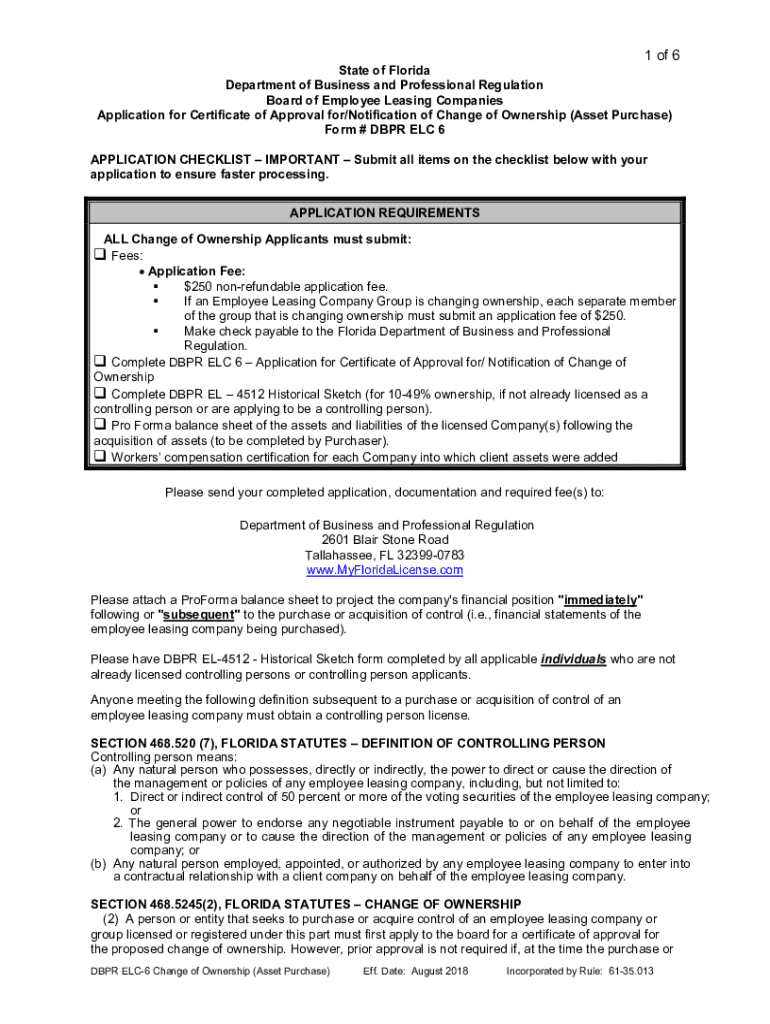 1 of 6

State of Florida
Department of Business and Professional Regulation
Board of Employee Leasing Companies
Application for Certificate of Approval for/Notification of Change of Ownership (Asset Purchase)
Form # DBPR ELC 6

APPLICATION CHECKLIST – IMPORTANT – Submit all items on the checklist below with your application to ensure faster processing.

APPLICATION REQUIREMENTS

ALL Change of Ownership Applicants must submit:
❑ Fees:
• Application Fee:
▪ $250 non-refundable application fee.
▪ If an Employee Leasing Company Group is changing ownership, each separate member of the group that is changing ownership must submit an application fee of $250.
▪ Make check payable to the Florida Department of Business and Professional Regulation.
❑ Complete DBPR ELC 6 – Application for Certificate of Approval for/ Notification of Change of Ownership
❑ Complete DBPR EL – 4512 Historical Sketch (for 10-49% ownership, if not already licensed as a controlling person or are applying to be a controlling person).
❑ Pro Forma balance sheet of the assets and liabilities of the licensed Company(s) following the acquisition of assets (to be completed by Purchaser).
❑ Workers' compensation certification for each Company into which client assets were added

Please send your completed application, documentation and required fee(s) to:

Department of Business and Professional Regulation
2601 Blair Stone Road
Tallahassee, FL 32399-0783
www.MyFloridaLicense.com

Please attach a ProForma balance sheet to project the company's financial position "immediately" following or "subsequent" to the purchase or acquisition of control (i.e., financial statements of the employee leasing company being purchased).

Please have DBPR EL-4512 - Historical Sketch form completed by all applicable individuals who are not already licensed controlling persons or controlling person applicants.

Anyone meeting the following definition subsequent to a purchase or acquisition of control of an employee leasing company must obtain a controlling person license.

SECTION 468.520 (7), FLORIDA STATUTES – DEFINITION OF CONTROLLING PERSON
Controlling person means:
(a) Any natural person who possesses, directly or indirectly, the power to direct or cause the direction of the management or policies of any employee leasing company, including, but not limited to:
1. Direct or indirect control of 50 percent or more of the voting securities of the employee leasing company; or
2. The general power to endorse any negotiable instrument payable to or on behalf of the employee leasing company or to cause the direction of the management or policies of any employee leasing company; or
(b) Any natural person employed, appointed, or authorized by any employee leasing company to enter into a contractual relationship with a client company on behalf of the employee leasing company.

SECTION 468.5245(2), FLORIDA STATUTES – CHANGE OF OWNERSHIP
(2) A person or entity that seeks to purchase or acquire control of an employee leasing company or group licensed or registered under this part must first apply to the board for a certificate of approval for the proposed change of ownership. However, prior approval is not required if, at the time the purchase or

DBPR ELC-6 Change of Ownership (Asset Purchase) Eff. Date: August 2018 Incorporated by Rule: 61-35.013